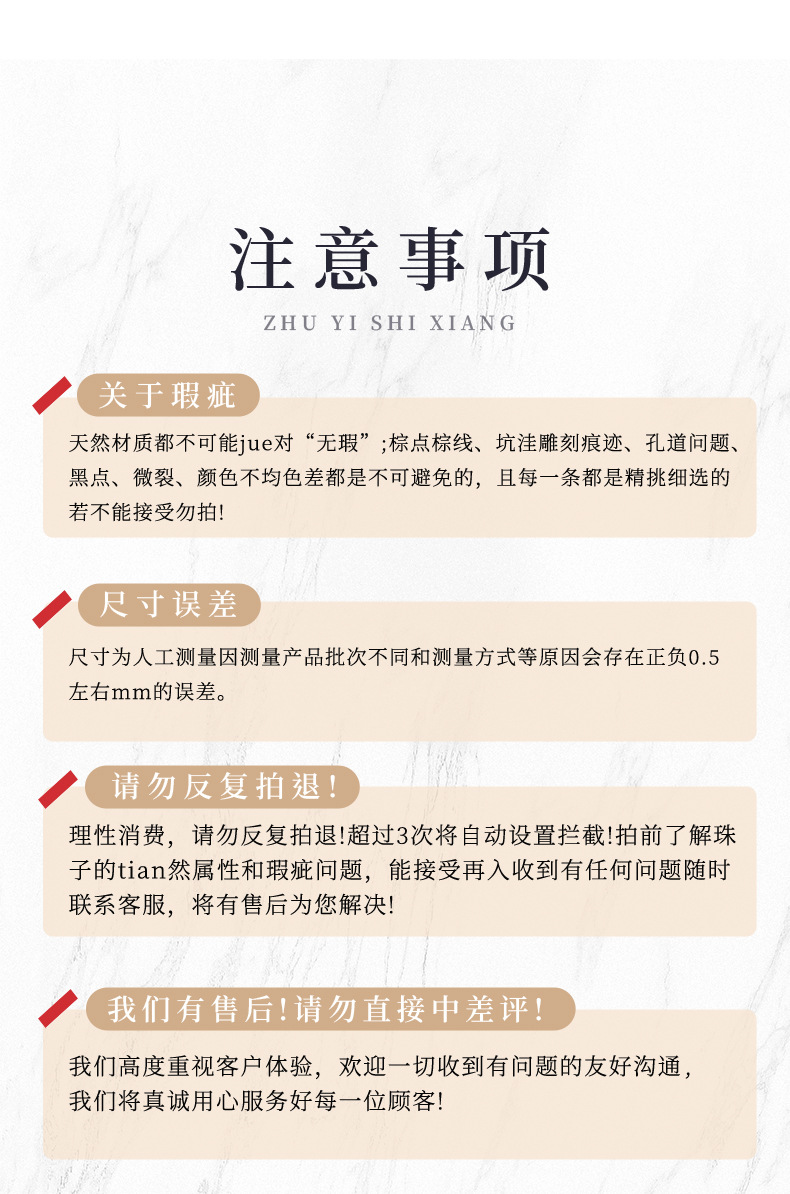 注意事项

ZHU YI SHI XIANG

关于瑕疵

天然材质都不可能jue对“无瑕”;棕点棕线、坑洼雕刻痕迹、孔道问题、黑点、微裂、颜色不均色差都是不可避免的，且每一条都是精挑细选的若不能接受勿拍!

尺寸误差

尺寸为人工测量因测量产品批次不同和测量方式等原因会存在正负0.5左右mm的误差。

请勿反复拍退!

理性消费，请勿反复拍退!超过3次将自动设置拦截!拍前了解珠子的tian然属性和瑕疵问题，能接受再入收到有任何问题随时联系客服，将有售后为您解决!

我们有售后!请勿直接中差评!

我们高度重视客户体验，欢迎一切收到有问题的友好沟通，我们将真诚用心服务好每一位顾客!